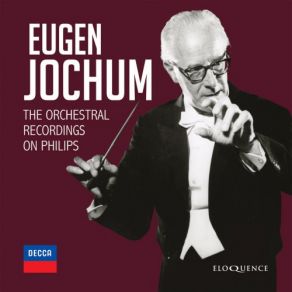 EUGEN
JOCHUM

THE ORCHESTRAL
RECORDINGS
ON PHILIPS

DECCA

ELOQUENCE